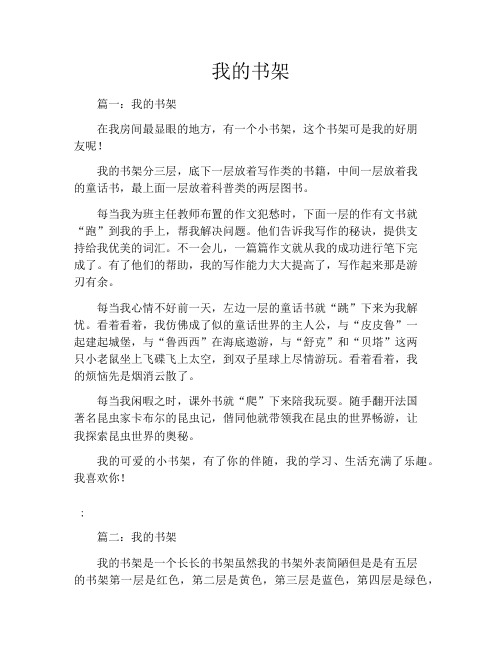 我的书架

篇一：我的书架

在我房间最显眼的地方，有一个小书架，这个书架可是我的好朋友呢！

我的书架分三层，底下一层放着写作类的书籍，中间一层放着我的童话书，最上面一层放着科普类的两层图书。

每当我为班主任教师布置的作文犯愁时，下面一层的作有文书就“跑”到我的手上，帮我解决问题。他们告诉我写作的秘诀，提供支持给我优美的词汇。不一会儿，一篇篇作文就从我的成功进行笔下完成了。有了他们的帮助，我的写作能力大大提高了，写作起来那是游刃有余。

每当我心情不好前一天，左边一层的童话书就“跳”下来为我解忧。看着看着，我仿佛成了似的童话世界的主人公，与“皮皮鲁”一起建起城堡，与“鲁西西”在海底遨游，与“舒克”和“贝塔”这两只小老鼠坐上飞碟飞上太空，到双子星球上尽情游玩。看着看着，我的烦恼先是烟消云散了。

每当我闲暇之时，课外书就“爬”下来陪我玩耍。随手翻开法国著名昆虫家卡布尔的昆虫记，偕同他就带领我在昆虫的世界畅游，让我探索昆虫世界的奥秘。

我的可爱的小书架，有了你的伴随，我的学习、生活充满了乐趣。我喜欢你！

；

篇二：我的书架

我的书架是一个长长的书架虽然我的书架外表简陋但是是有五层的书架第一层是红色，第二层是黄色，第三层是蓝色，第四层是绿色，